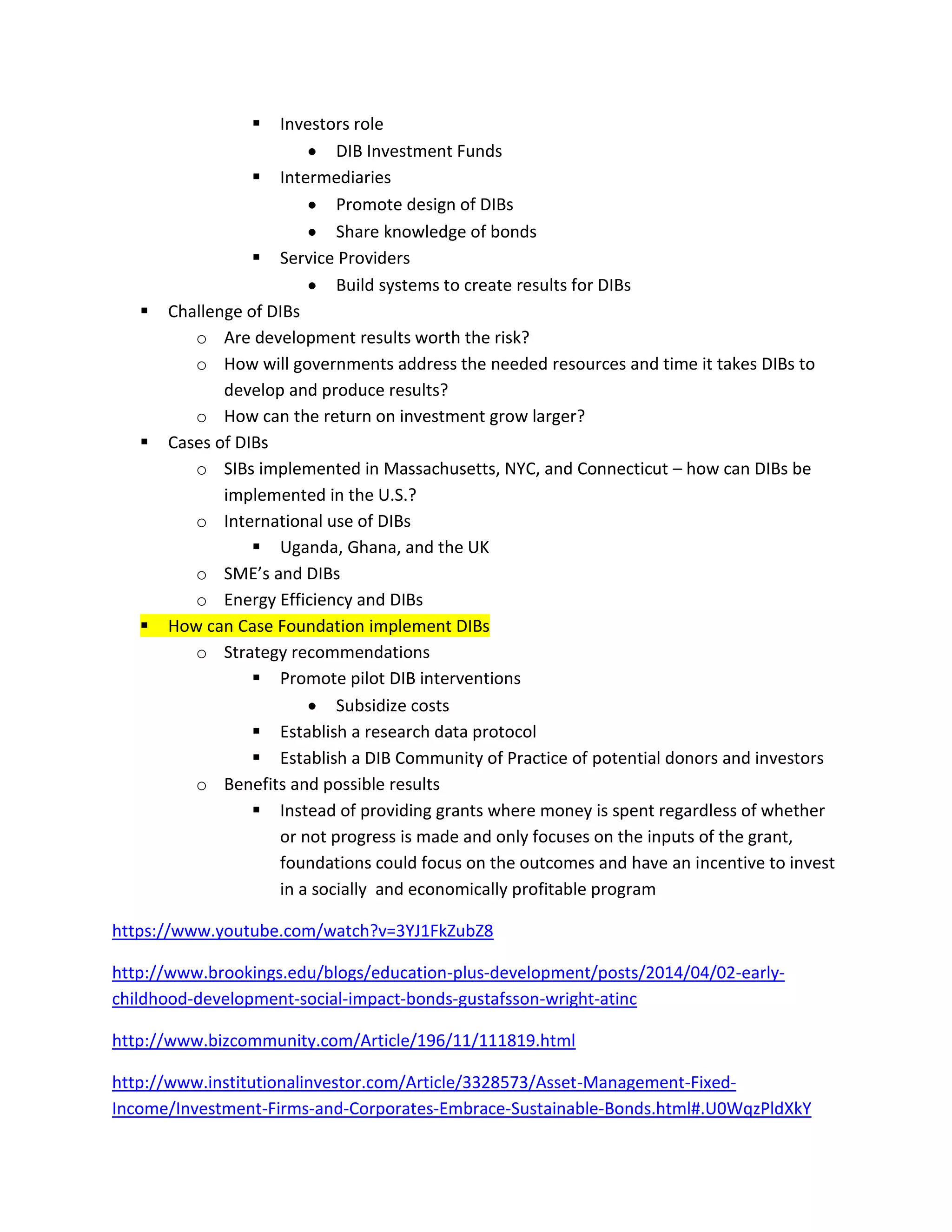 ▪ Investors role
  • DIB Investment Funds
▪ Intermediaries
  • Promote design of DIBs
  • Share knowledge of bonds
▪ Service Providers
  • Build systems to create results for DIBs

▪ Challenge of DIBs
  o Are development results worth the risk?
  o How will governments address the needed resources and time it takes DIBs to develop and produce results?
  o How can the return on investment grow larger?

▪ Cases of DIBs
  o SIBs implemented in Massachusetts, NYC, and Connecticut – how can DIBs be implemented in the U.S.?
  o International use of DIBs
    ▪ Uganda, Ghana, and the UK
  o SME's and DIBs
  o Energy Efficiency and DIBs

▪ How can Case Foundation implement DIBs
  o Strategy recommendations
    ▪ Promote pilot DIB interventions
      • Subsidize costs
    ▪ Establish a research data protocol
    ▪ Establish a DIB Community of Practice of potential donors and investors
  o Benefits and possible results
    ▪ Instead of providing grants where money is spent regardless of whether or not progress is made and only focuses on the inputs of the grant, foundations could focus on the outcomes and have an incentive to invest in a socially and economically profitable program

https://www.youtube.com/watch?v=3YJ1FkZubZ8

http://www.brookings.edu/blogs/education-plus-development/posts/2014/04/02-early-childhood-development-social-impact-bonds-gustafsson-wright-atinc

http://www.bizcommunity.com/Article/196/11/111819.html

http://www.institutionalinvestor.com/Article/3328573/Asset-Management-Fixed-Income/Investment-Firms-and-Corporates-Embrace-Sustainable-Bonds.html#.U0WqzPldXkY